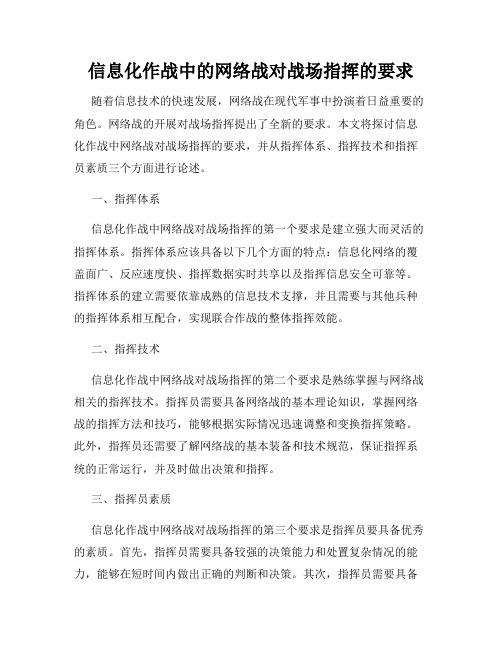 信息化作战中的网络战对战场指挥的要求

随着信息技术的快速发展，网络战在现代军事中扮演着日益重要的角色。网络战的开展对战场指挥提出了全新的要求。本文将探讨信息化作战中网络战对战场指挥的要求，并从指挥体系、指挥技术和指挥员素质三个方面进行论述。

一、指挥体系

信息化作战中网络战对战场指挥的第一个要求是建立强大而灵活的指挥体系。指挥体系应该具备以下几个方面的特点：信息化网络的覆盖面广、反应速度快、指挥数据实时共享以及指挥信息安全可靠等。指挥体系的建立需要依靠成熟的信息技术支撑，并且需要与其他兵种的指挥体系相互配合，实现联合作战的整体指挥效能。

二、指挥技术

信息化作战中网络战对战场指挥的第二个要求是熟练掌握与网络战相关的指挥技术。指挥员需要具备网络战的基本理论知识，掌握网络战的指挥方法和技巧，能够根据实际情况迅速调整和变换指挥策略。此外，指挥员还需要了解网络战的基本装备和技术规范，保证指挥系统的正常运行，并及时做出决策和指挥。

三、指挥员素质

信息化作战中网络战对战场指挥的第三个要求是指挥员要具备优秀的素质。首先，指挥员需要具备较强的决策能力和处置复杂情况的能力，能够在短时间内做出正确的判断和决策。其次，指挥员需要具备